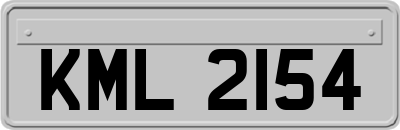 KML 2154